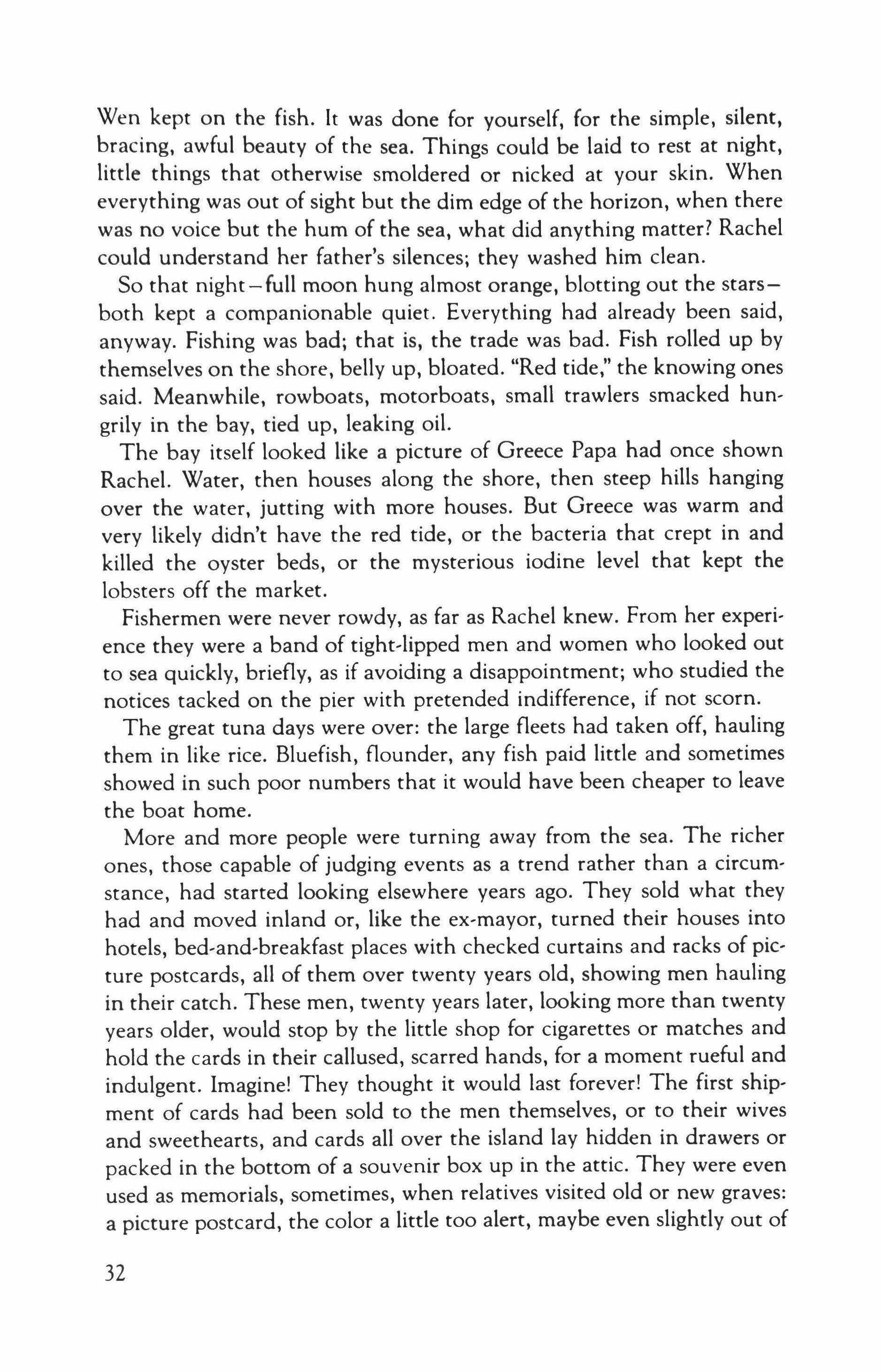 Wen kept on the fish. It was done for yourself, for the simple, silent, bracing, awful beauty of the sea. Things could be laid to rest at night, little things that otherwise smoldered or nicked at your skin. When everything was out of sight but the dim edge of the horizon, when there was no voice but the hum of the sea, what did anything matter? Rachel could understand her father's silences; they washed him clean.

So that night—full moon hung almost orange, blotting out the stars—both kept a companionable quiet. Everything had already been said, anyway. Fishing was bad; that is, the trade was bad. Fish rolled up by themselves on the shore, belly up, bloated. "Red tide," the knowing ones said. Meanwhile, rowboats, motorboats, small trawlers smacked hungrily in the bay, tied up, leaking oil.

The bay itself looked like a picture of Greece Papa had once shown Rachel. Water, then houses along the shore, then steep hills hanging over the water, jutting with more houses. But Greece was warm and very likely didn't have the red tide, or the bacteria that crept in and killed the oyster beds, or the mysterious iodine level that kept the lobsters off the market.

Fishermen were never rowdy, as far as Rachel knew. From her experience they were a band of tight-lipped men and women who looked out to sea quickly, briefly, as if avoiding a disappointment; who studied the notices tacked on the pier with pretended indifference, if not scorn.

The great tuna days were over: the large fleets had taken off, hauling them in like rice. Bluefish, flounder, any fish paid little and sometimes showed in such poor numbers that it would have been cheaper to leave the boat home.

More and more people were turning away from the sea. The richer ones, those capable of judging events as a trend rather than a circumstance, had started looking elsewhere years ago. They sold what they had and moved inland or, like the ex-mayor, turned their houses into hotels, bed-and-breakfast places with checked curtains and racks of picture postcards, all of them over twenty years old, showing men hauling in their catch. These men, twenty years later, looking more than twenty years older, would stop by the little shop for cigarettes or matches and hold the cards in their callused, scarred hands, for a moment rueful and indulgent. Imagine! They thought it would last forever! The first shipment of cards had been sold to the men themselves, or to their wives and sweethearts, and cards all over the island lay hidden in drawers or packed in the bottom of a souvenir box up in the attic. They were even used as memorials, sometimes, when relatives visited old or new graves: a picture postcard, the color a little too alert, maybe even slightly out of

32